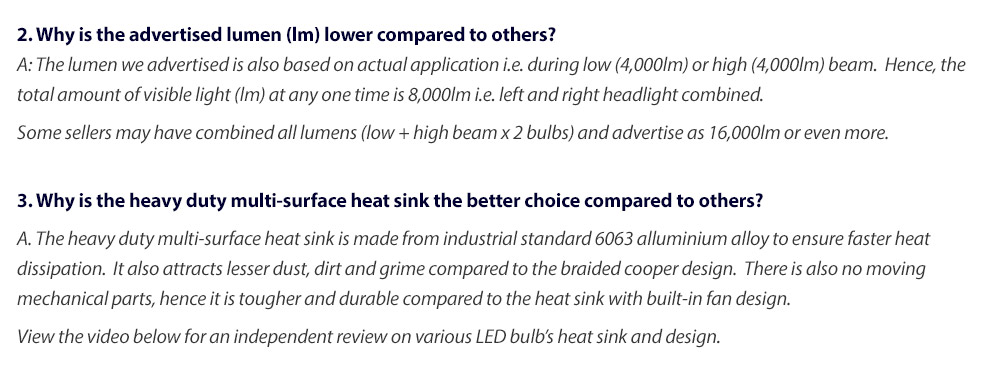 2. Why is the advertised lumen (lm) lower compared to others?

A: The lumen we advertised is also based on actual application i.e. during low (4,000lm) or high (4,000lm) beam. Hence, the total amount of visible light (lm) at any one time is 8,000lm i.e. left and right headlight combined.

Some sellers may have combined all lumens (low + high beam x 2 bulbs) and advertise as 16,000lm or even more.

3. Why is the heavy duty multi-surface heat sink the better choice compared to others?

A. The heavy duty multi-surface heat sink is made from industrial standard 6063 alluminium alloy to ensure faster heat dissipation. It also attracts lesser dust, dirt and grime compared to the braided cooper design. There is also no moving mechanical parts, hence it is tougher and durable compared to the heat sink with built-in fan design.

View the video below for an independent review on various LED bulb's heat sink and design.